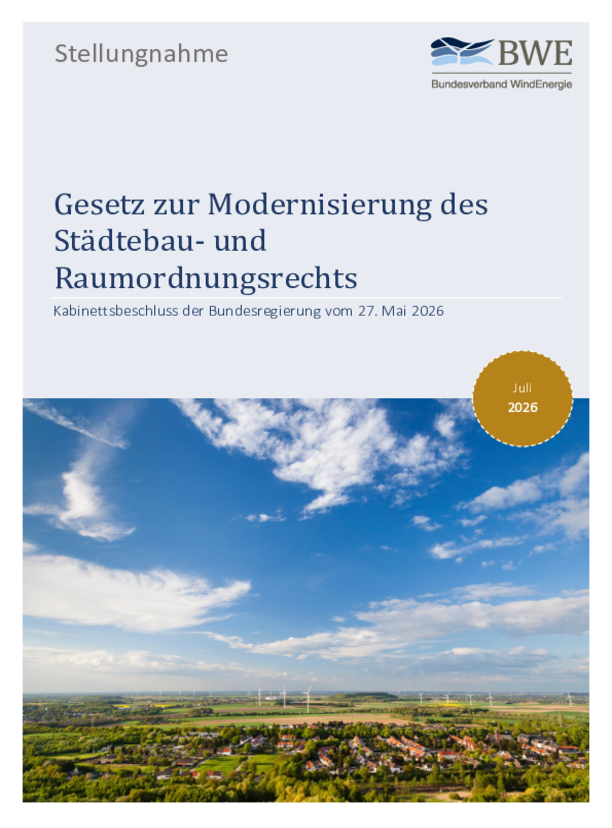 Stellungnahme

BWE
Bundesverband WindEnergie

Gesetz zur Modernisierung des Städtebau- und Raumordnungsrechts

Kabinettsbeschluss der Bundesregierung vom 27. Mai 2026

Juli
2026